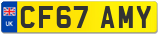 UK
CF67 AMY